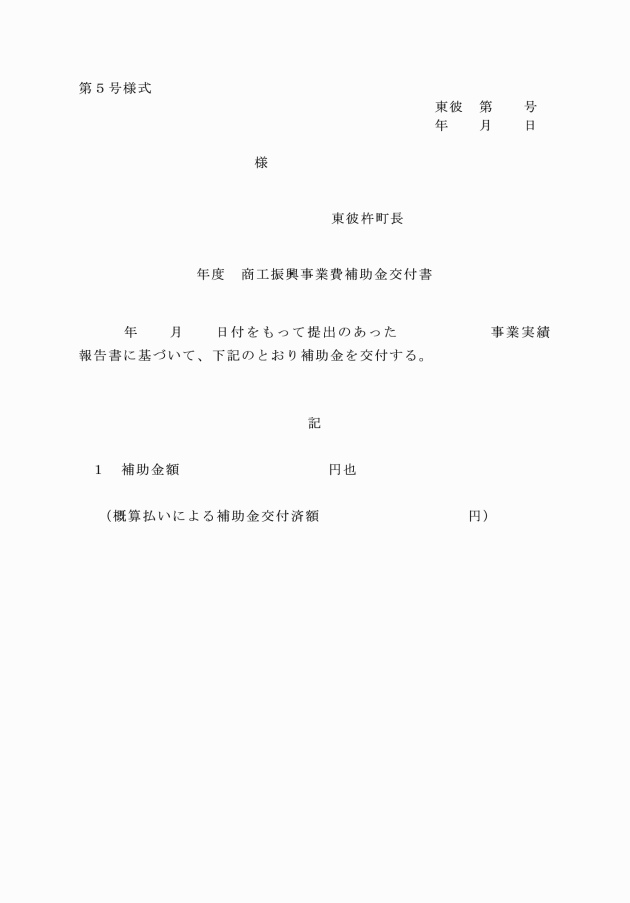 第５号様式

東彼　第　　号
年　　月　　日

様

東彼杵町長

年度　商工振興事業費補助金交付書

年　　月　　日付をもって提出のあった　　　　　　事業実績報告書に基づいて、下記のとおり補助金を交付する。

記

1　補助金額　　　　　　　　　　円也

（概算払いによる補助金交付済額　　　　　　　　　　円）